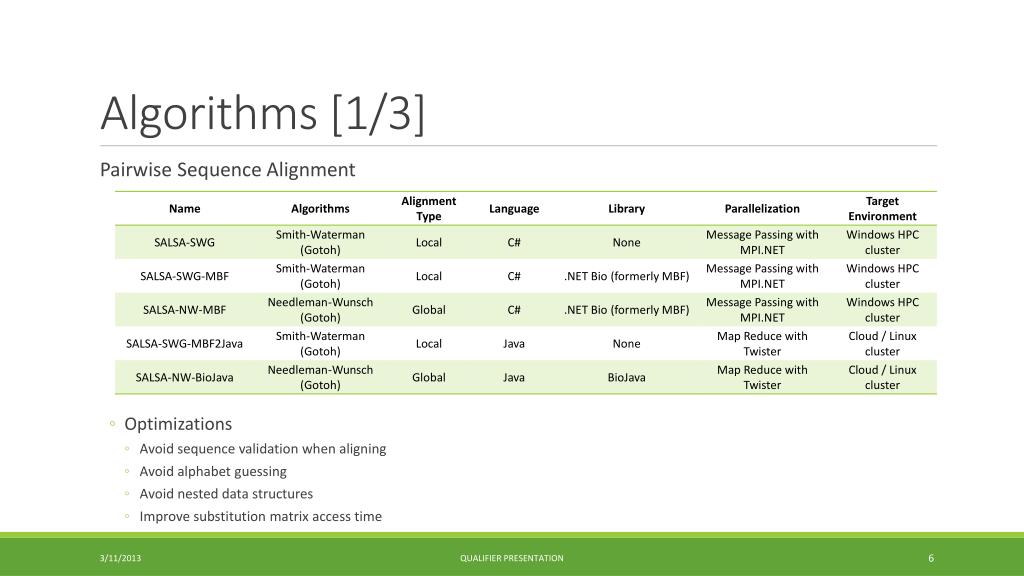 Algorithms [1/3]

Pairwise Sequence Alignment

| Name | Algorithms | Alignment Type | Language | Library | Parallelization | Target Environment |
|---|---|---|---|---|---|---|
| SALSA-SWG | Smith-Waterman (Gotoh) | Local | C# | None | Message Passing with MPI.NET | Windows HPC cluster |
| SALSA-SWG-MBF | Smith-Waterman (Gotoh) | Local | C# | .NET Bio (formerly MBF) | Message Passing with MPI.NET | Windows HPC cluster |
| SALSA-NW-MBF | Needleman-Wunsch (Gotoh) | Global | C# | .NET Bio (formerly MBF) | Message Passing with MPI.NET | Windows HPC cluster |
| SALSA-SWG-MBF2Java | Smith-Waterman (Gotoh) | Local | Java | None | Map Reduce with Twister | Cloud / Linux cluster |
| SALSA-NW-BioJava | Needleman-Wunsch (Gotoh) | Global | Java | BioJava | Map Reduce with Twister | Cloud / Linux cluster |

◦ Optimizations
◦ Avoid sequence validation when aligning
◦ Avoid alphabet guessing
◦ Avoid nested data structures
◦ Improve substitution matrix access time

3/11/2013 QUALIFIER PRESENTATION 6